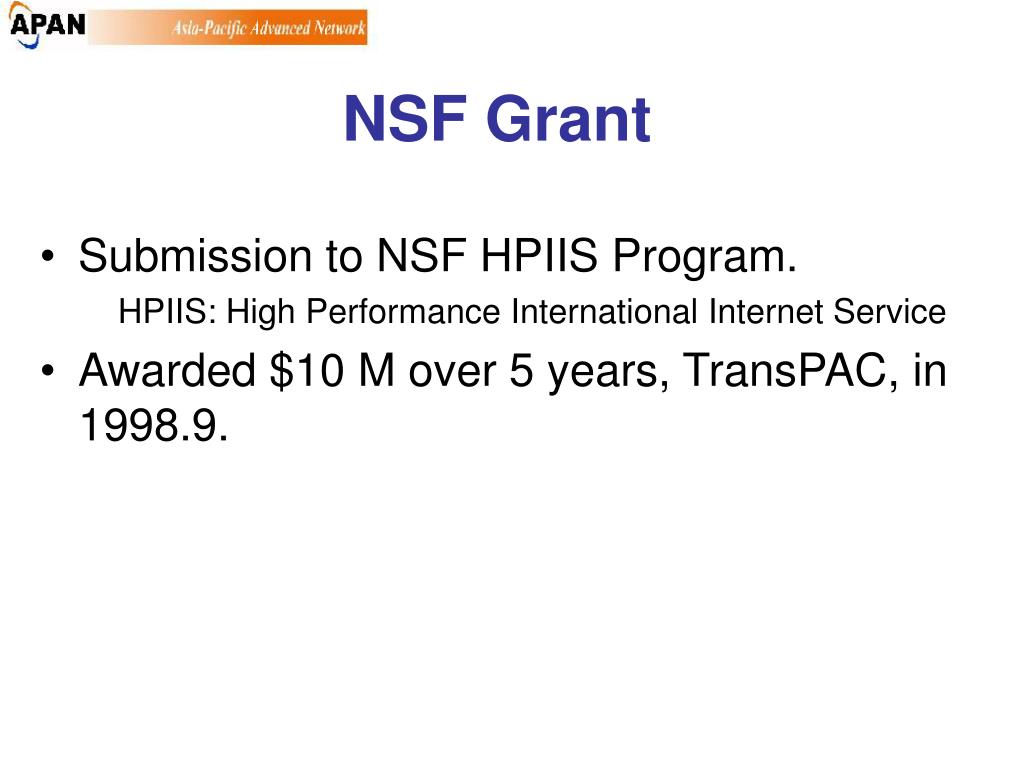 APAN Asia-Pacific Advanced Network

NSF Grant

• Submission to NSF HPIIS Program.

HPIIS: High Performance International Internet Service

• Awarded \$10 M over 5 years, TransPAC, in 1998.9.